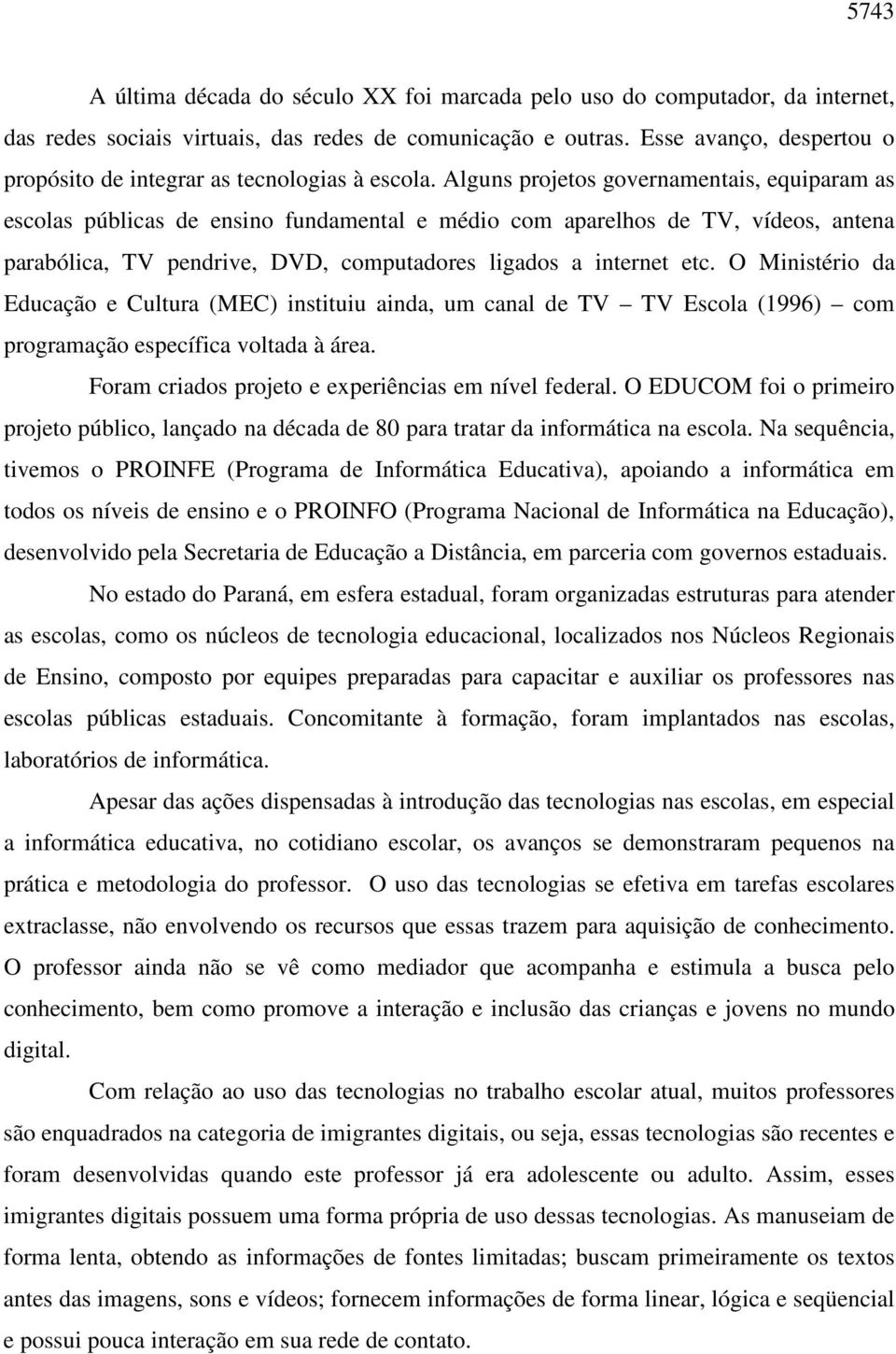 5743

A última década do século XX foi marcada pelo uso do computador, da internet, das redes sociais virtuais, das redes de comunicação e outras. Esse avanço, despertou o propósito de integrar as tecnologias à escola. Alguns projetos governamentais, equiparam as escolas públicas de ensino fundamental e médio com aparelhos de TV, vídeos, antena parabólica, TV pendrive, DVD, computadores ligados a internet etc. O Ministério da Educação e Cultura (MEC) instituiu ainda, um canal de TV – TV Escola (1996) – com programação específica voltada à área.

Foram criados projeto e experiências em nível federal. O EDUCOM foi o primeiro projeto público, lançado na década de 80 para tratar da informática na escola. Na sequência, tivemos o PROINFE (Programa de Informática Educativa), apoiando a informática em todos os níveis de ensino e o PROINFO (Programa Nacional de Informática na Educação), desenvolvido pela Secretaria de Educação a Distância, em parceria com governos estaduais.

No estado do Paraná, em esfera estadual, foram organizadas estruturas para atender as escolas, como os núcleos de tecnologia educacional, localizados nos Núcleos Regionais de Ensino, composto por equipes preparadas para capacitar e auxiliar os professores nas escolas públicas estaduais. Concomitante à formação, foram implantados nas escolas, laboratórios de informática.

Apesar das ações dispensadas à introdução das tecnologias nas escolas, em especial a informática educativa, no cotidiano escolar, os avanços se demonstraram pequenos na prática e metodologia do professor. O uso das tecnologias se efetiva em tarefas escolares extraclasse, não envolvendo os recursos que essas trazem para aquisição de conhecimento. O professor ainda não se vê como mediador que acompanha e estimula a busca pelo conhecimento, bem como promove a interação e inclusão das crianças e jovens no mundo digital.

Com relação ao uso das tecnologias no trabalho escolar atual, muitos professores são enquadrados na categoria de imigrantes digitais, ou seja, essas tecnologias são recentes e foram desenvolvidas quando este professor já era adolescente ou adulto. Assim, esses imigrantes digitais possuem uma forma própria de uso dessas tecnologias. As manuseiam de forma lenta, obtendo as informações de fontes limitadas; buscam primeiramente os textos antes das imagens, sons e vídeos; fornecem informações de forma linear, lógica e seqüencial e possui pouca interação em sua rede de contato.